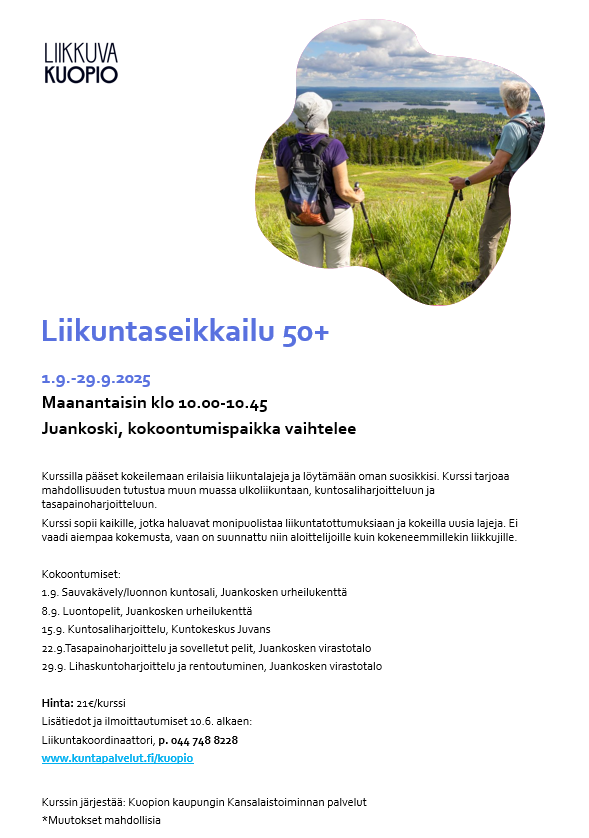 LIIKKUVA
KUOPIO

Liikuntaseikkailu 50+

1.9.-29.9.2025

Maanantaisin klo 10.00-10.45

Juankoski, kokoontumispaikka vaihtelee

Kurssilla pääset kokeilemaan erilaisia liikuntalajeja ja löytämään oman suosikkisi. Kurssi tarjoaa mahdollisuuden tutustua muun muassa ulkoliikuntaan, kuntosaliharjoitteluun ja tasapainoharjoitteluun.

Kurssi sopii kaikille, jotka haluavat monipuolistaa liikuntatottumuksiaan ja kokeilla uusia lajeja. Ei vaadi aiempaa kokemusta, vaan on suunnattu niin aloittelijoille kuin kokeneemmillekin liikkujille.

Kokoontumiset:
1.9. Sauvakävely/luonnon kuntosali, Juankosken urheilukenttä
8.9. Luontopelit, Juankosken urheilukenttä
15.9. Kuntosaliharjoittelu, Kuntokeskus Juvans
22.9.Tasapainoharjoittelu ja sovelletut pelit, Juankosken virastotalo
29.9. Lihaskuntoharjoittelu ja rentoutuminen, Juankosken virastotalo

Hinta: 21€/kurssi
Lisätiedot ja ilmoittautumiset 10.6. alkaen:
Liikuntakoordinaattori, p. 044 748 8228
www.kuntapalvelut.fi/kuopio

Kurssin järjestää: Kuopion kaupungin Kansalaistoiminnan palvelut
*Muutokset mahdollisia